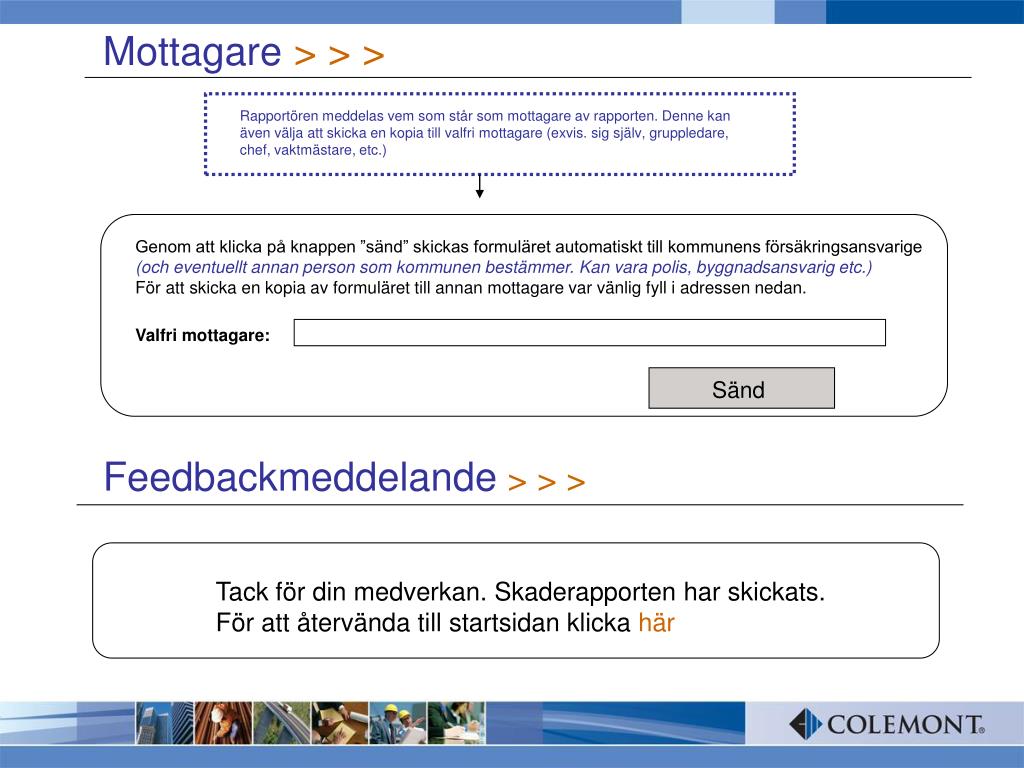 Mottagare > > >

Rapportören meddelas vem som står som mottagare av rapporten. Denne kan även välja att skicka en kopia till valfri mottagare (exvis. sig själv, gruppledare, chef, vaktmästare, etc.)

Genom att klicka på knappen ”sänd” skickas formuläret automatiskt till kommunens försäkringsansvarige (och eventuellt annan person som kommunen bestämmer. Kan vara polis, byggnadsansvarig etc.)
För att skicka en kopia av formuläret till annan mottagare var vänlig fyll i adressen nedan.

Valfri mottagare:

Sänd

Feedbackmeddelande > > >

Tack för din medverkan. Skaderapporten har skickats.
För att återvända till startsidan klicka här

COLEMONT®